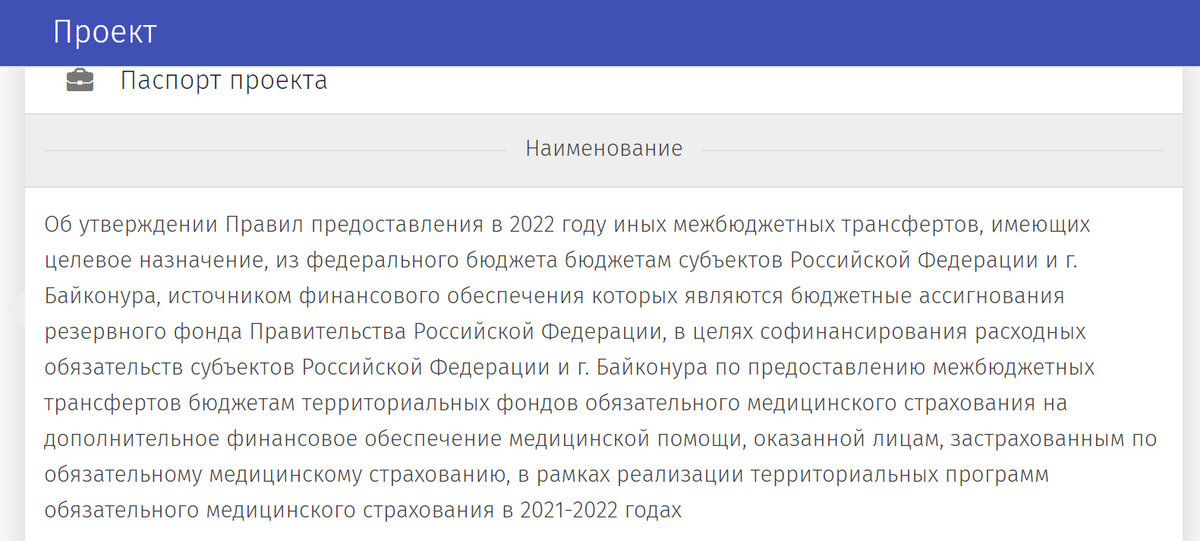 Проект

Паспорт проекта

Наименование

Об утверждении Правил предоставления в 2022 году иных межбюджетных трансфертов, имеющих целевое назначение, из федерального бюджета бюджетам субъектов Российской Федерации и г. Байконура, источником финансового обеспечения которых являются бюджетные ассигнования резервного фонда Правительства Российской Федерации, в целях софинансирования расходных обязательств субъектов Российской Федерации и г. Байконура по предоставлению межбюджетных трансфертов бюджетам территориальных фондов обязательного медицинского страхования на дополнительное финансовое обеспечение медицинской помощи, оказанной лицам, застрахованным по обязательному медицинскому страхованию, в рамках реализации территориальных программ обязательного медицинского страхования в 2021-2022 годах